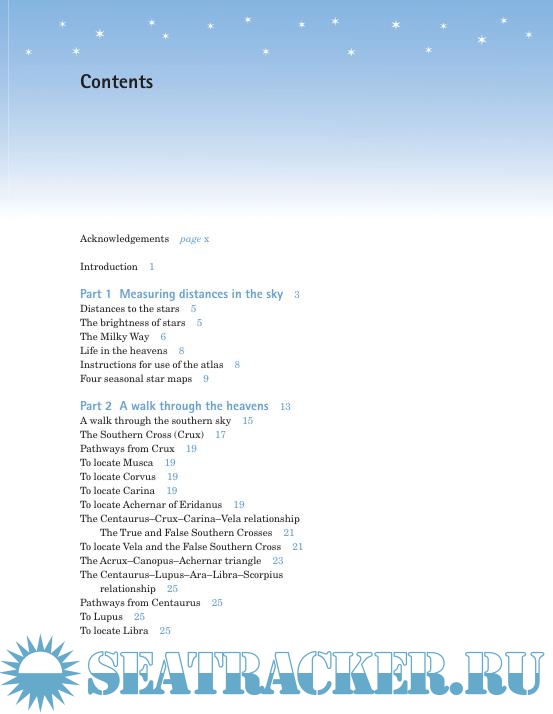 Contents

Acknowledgements page x

Introduction 1

Part 1 Measuring distances in the sky 3
Distances to the stars 5
The brightness of stars 5
The Milky Way 6
Life in the heavens 8
Instructions for use of the atlas 8
Four seasonal star maps 9

Part 2 A walk through the heavens 13
A walk through the southern sky 15
The Southern Cross (Crux) 17
Pathways from Crux 19
To locate Musca 19
To locate Corvus 19
To locate Carina 19
To locate Achernar of Eridanus 19
The Centaurus–Crux–Carina–Vela relationship
The True and False Southern Crosses 21
To locate Vela and the False Southern Cross 21
The Acrux–Canopus–Achernar triangle 23
The Centaurus–Lupus–Ara–Libra–Scorpius relationship 25
Pathways from Centaurus 25
To Lupus 25
To locate Libra 25

SEATRACKER.RU